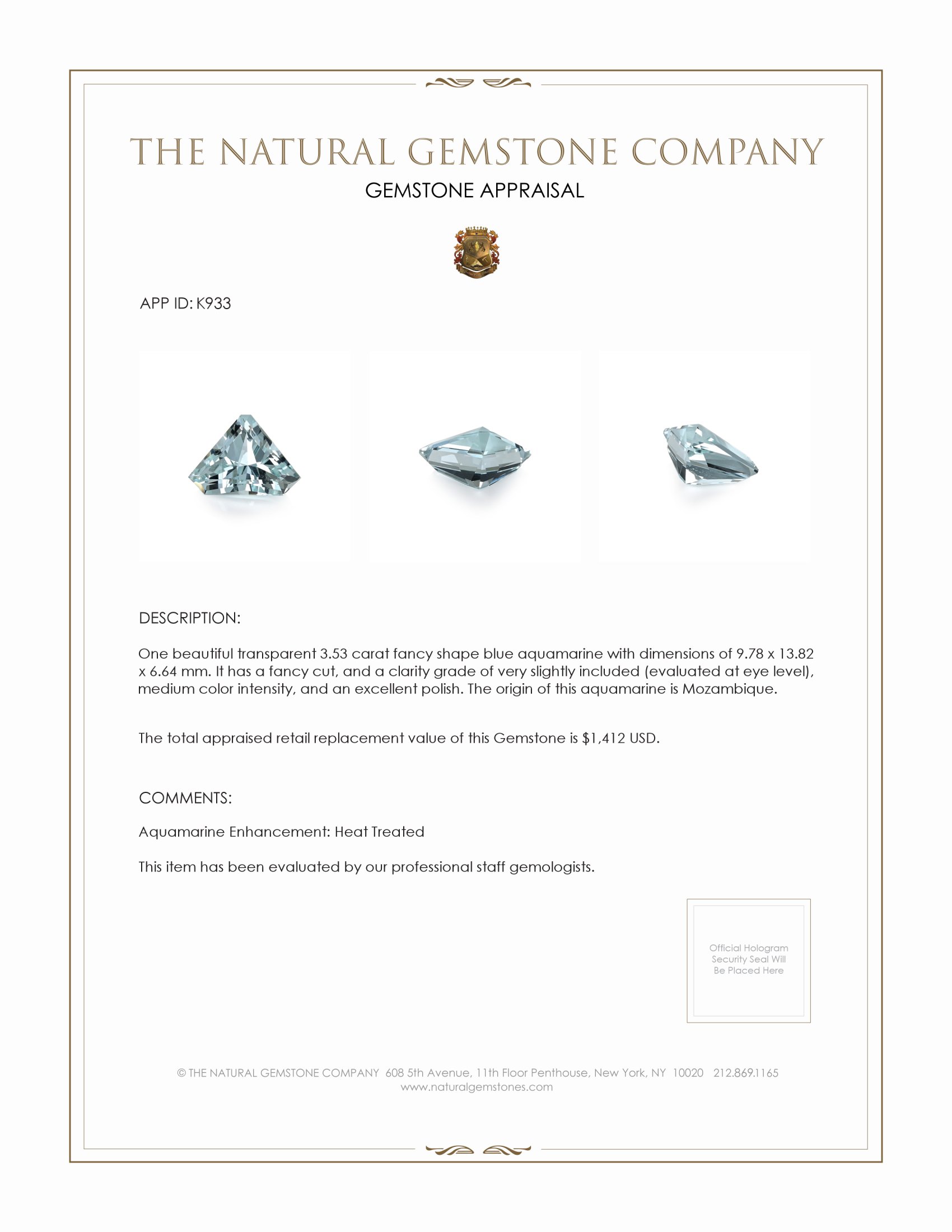 THE NATURAL GEMSTONE COMPANY

GEMSTONE APPRAISAL

APP ID: K933

DESCRIPTION:

One beautiful transparent 3.53 carat fancy shape blue aquamarine with dimensions of 9.78 x 13.82 x 6.64 mm. It has a fancy cut, and a clarity grade of very slightly included (evaluated at eye level), medium color intensity, and an excellent polish. The origin of this aquamarine is Mozambique.

The total appraised retail replacement value of this Gemstone is $1,412 USD.

COMMENTS:

Aquamarine Enhancement: Heat Treated

This item has been evaluated by our professional staff gemologists.

Official Hologram Security Seal Will Be Placed Here

© THE NATURAL GEMSTONE COMPANY 608 5th Avenue, 11th Floor Penthouse, New York, NY 10020 212.869.1165
www.naturalgemstones.com